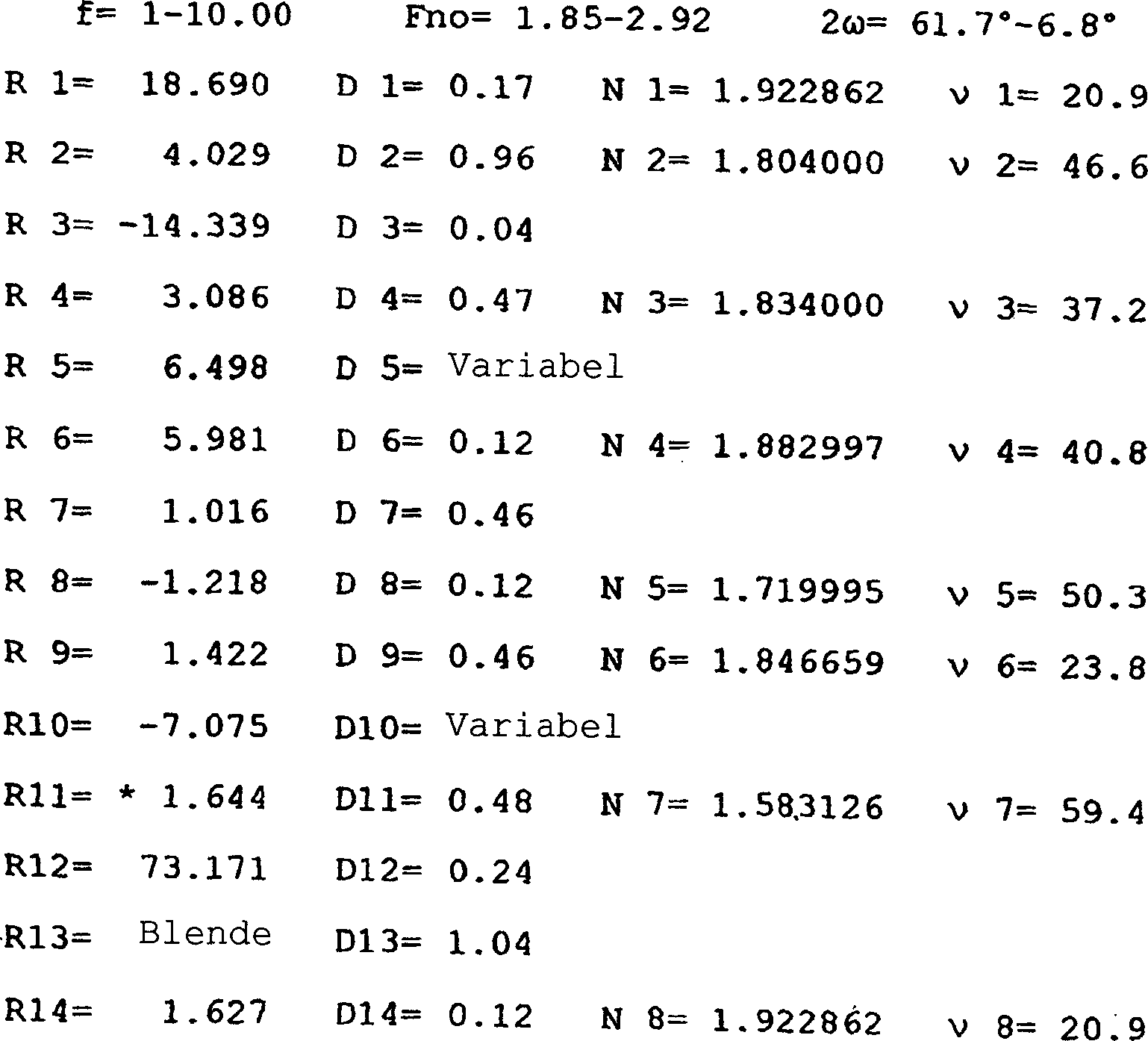 f= 1-10.00 Fno= 1.85-2.92 2ω= 61.7°-6.8°

R 1= 18.690 D 1= 0.17 N 1= 1.922862 ν 1= 20.9

R 2= 4.029 D 2= 0.96 N 2= 1.804000 ν 2= 46.6

R 3= -14.339 D 3= 0.04

R 4= 3.086 D 4= 0.47 N 3= 1.834000 ν 3= 37.2

R 5= 6.498 D 5= Variabel

R 6= 5.981 D 6= 0.12 N 4= 1.882997 ν 4= 40.8

R 7= 1.016 D 7= 0.46

R 8= -1.218 D 8= 0.12 N 5= 1.719995 ν 5= 50.3

R 9= 1.422 D 9= 0.46 N 6= 1.846659 ν 6= 23.8

R10= -7.075 D10= Variabel

R11= * 1.644 D11= 0.48 N 7= 1.583126 ν 7= 59.4

R12= 73.171 D12= 0.24

R13= Blende D13= 1.04

R14= 1.627 D14= 0.12 N 8= 1.922862 ν 8= 20.9